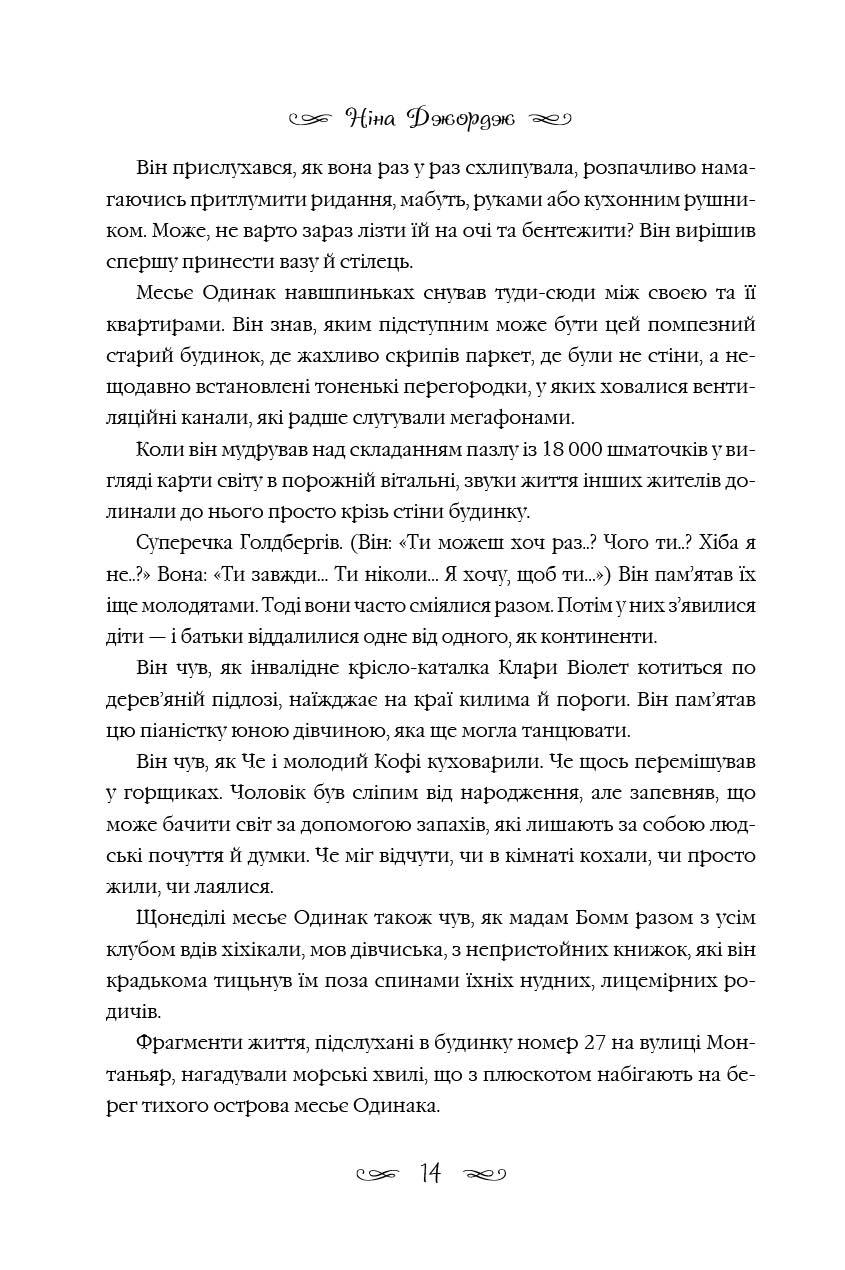 Ніна Джордж

Він прислухався, як вона раз у раз схлипувала, розпачливо намагаючись притлумити ридання, мабуть, руками або кухонним рушником. Може, не варто зараз лізти їй на очі та бентежити? Він вирішив спершу принести вазу й стілець.

Месьє Одинак навшпиньках снував туди-сюди між своєю та її квартирами. Він знав, яким підступним може бути цей помпезний старий будинок, де жахливо скрипів паркет, де були не стіни, а нещодавно встановлені тоненькі перегородки, у яких ховалися вентиляційні канали, які радше слугували мегафонами.

Коли він мудрував над складанням пазлу із 18 000 шматочків у вигляді карти світу в порожній вітальні, звуки життя інших жителів долинали до нього просто крізь стіни будинку.

Суперечка Голдбергів. (Він: «Ти можеш хоч раз..? Чого ти..? Хіба я не..?» Вона: «Ти завжди... Ти ніколи... Я хочу, щоб ти...») Він пам'ятав їх іще молодятами. Тоді вони часто сміялися разом. Потім у них з'явилися діти — і батьки віддалилися одне від одного, як континенти.

Він чув, як інвалідне крісло-каталка Клари Віолет котиться по дерев'яній підлозі, наїжджає на краї килима й пороги. Він пам'ятав цю піаністку юною дівчиною, яка ще могла танцювати.

Він чув, як Че і молодий Кофі куховарили. Че щось перемішував у горщиках. Чоловік був сліпим від народження, але запевняв, що може бачити світ за допомогою запахів, які лишають за собою людські почуття й думки. Че міг відчути, чи в кімнаті кохали, чи просто жили, чи лаялися.

Щонеділі месьє Одинак також чув, як мадам Бомм разом з усім клубом вдів хіхікали, мов дівчиська, з непристойних книжок, які він крадькома тицьнув їм поза спинами їхніх нудних, лицемірних родичів.

Фрагменти життя, підслухані в будинку номер 27 на вулиці Монтаньяр, нагадували морські хвилі, що з плюскотом набігають на берег тихого острова месьє Одинака.

14